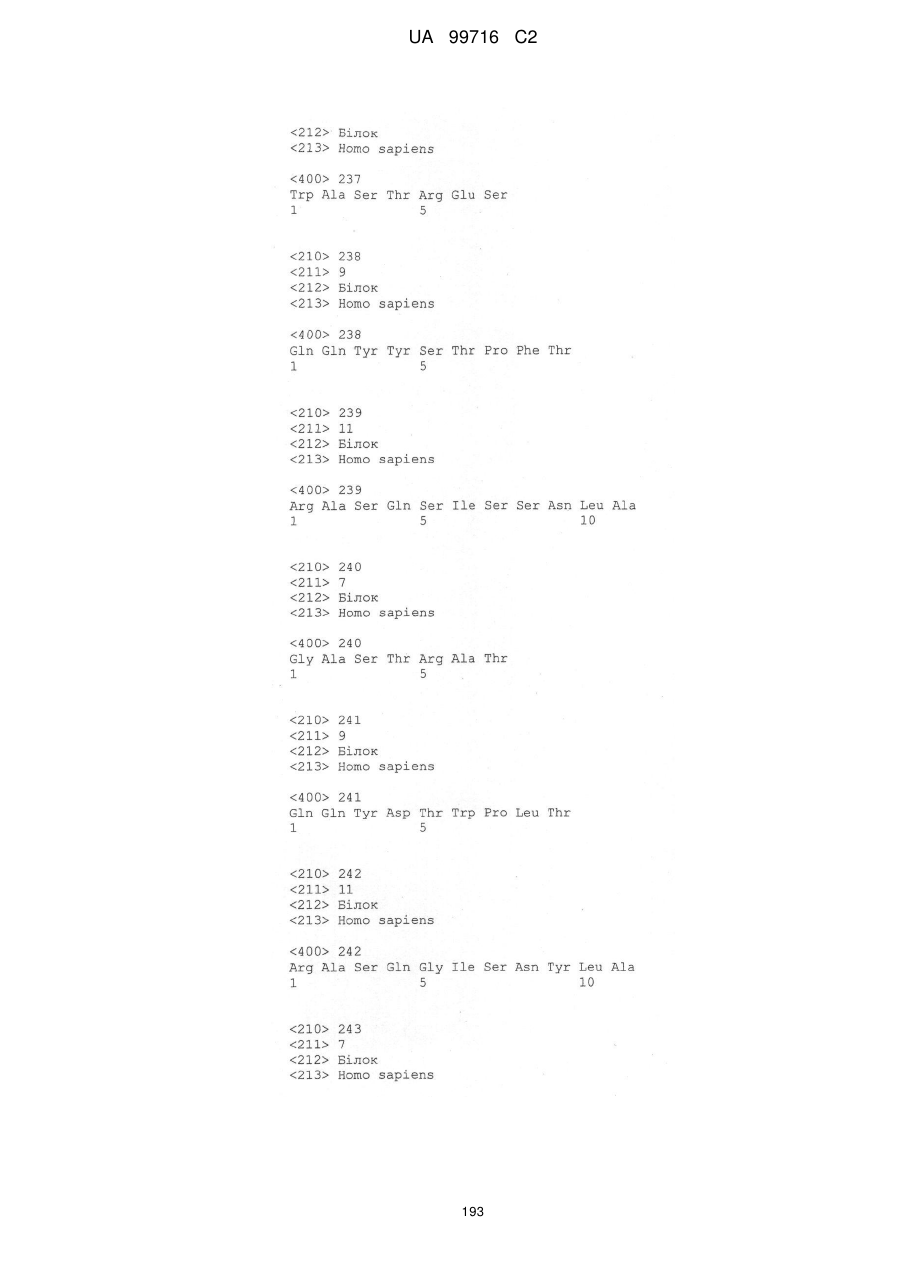 UA 99716 C2

<212> Білок
<213> Homo sapiens

<400> 237
Trp Ala Ser Thr Arg Glu Ser
1 5

<210> 238
<211> 9
<212> Білок
<213> Homo sapiens

<400> 238
Gln Gln Tyr Tyr Ser Thr Pro Phe Thr
1 5

<210> 239
<211> 11
<212> Білок
<213> Homo sapiens

<400> 239
Arg Ala Ser Gln Ser Ile Ser Ser Asn Leu Ala
1 5 10

<210> 240
<211> 7
<212> Білок
<213> Homo sapiens

<400> 240
Gly Ala Ser Thr Arg Ala Thr
1 5

<210> 241
<211> 9
<212> Білок
<213> Homo sapiens

<400> 241
Gln Gln Tyr Asp Thr Trp Pro Leu Thr
1 5

<210> 242
<211> 11
<212> Білок
<213> Homo sapiens

<400> 242
Arg Ala Ser Gln Gly Ile Ser Asn Tyr Leu Ala
1 5 10

<210> 243
<211> 7
<212> Білок
<213> Homo sapiens

193